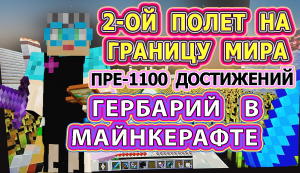 2-ОЙ ПОЛЕТ НА ГРАНИЦУ МИРА

ПРЕ-1100 ДОСТИЖЕНИЙ

ГЕРБАРИЙ В МАЙНКЕРАФТЕ